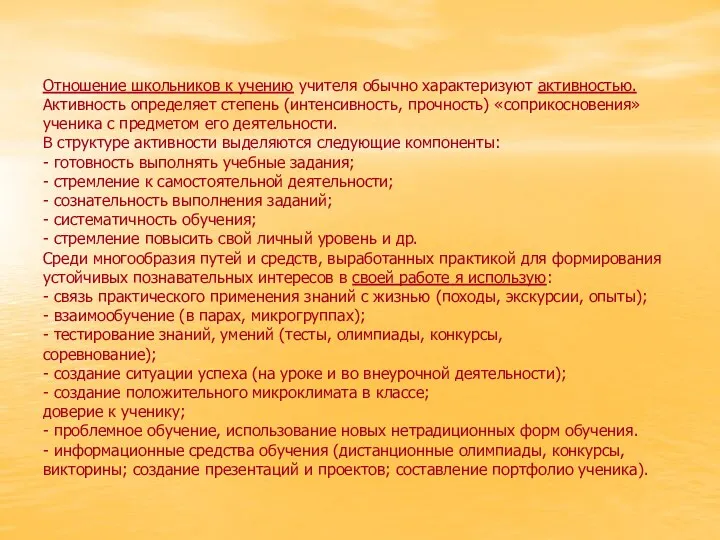 Отношение школьников к учению учителя обычно характеризуют активностью. Активность определяет степень (интенсивность, прочность) «соприкосновения» ученика с предметом его деятельности.
В структуре активности выделяются следующие компоненты:
- готовность выполнять учебные задания;
- стремление к самостоятельной деятельности;
- сознательность выполнения заданий;
- систематичность обучения;
- стремление повысить свой личный уровень и др.
Среди многообразия путей и средств, выработанных практикой для формирования устойчивых познавательных интересов в своей работе я использую:
- связь практического применения знаний с жизнью (походы, экскурсии, опыты);
- взаимообучение (в парах, микрогруппах);
- тестирование знаний, умений (тесты, олимпиады, конкурсы, соревнование);
- создание ситуации успеха (на уроке и во внеурочной деятельности);
- создание положительного микроклимата в классе;
доверие к ученику;
- проблемное обучение, использование новых нетрадиционных форм обучения.
- информационные средства обучения (дистанционные олимпиады, конкурсы, викторины; создание презентаций и проектов; составление портфолио ученика).